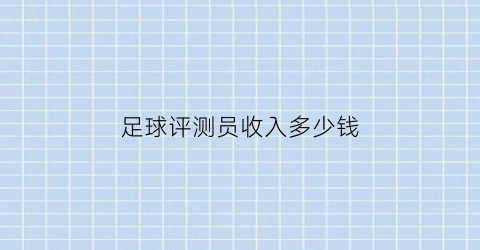 足球评测员收入多少钱